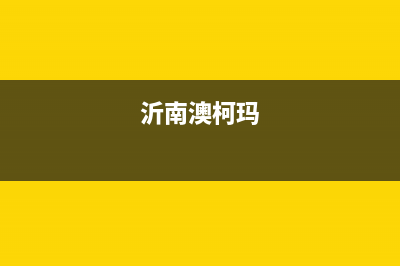 沂南澳柯玛